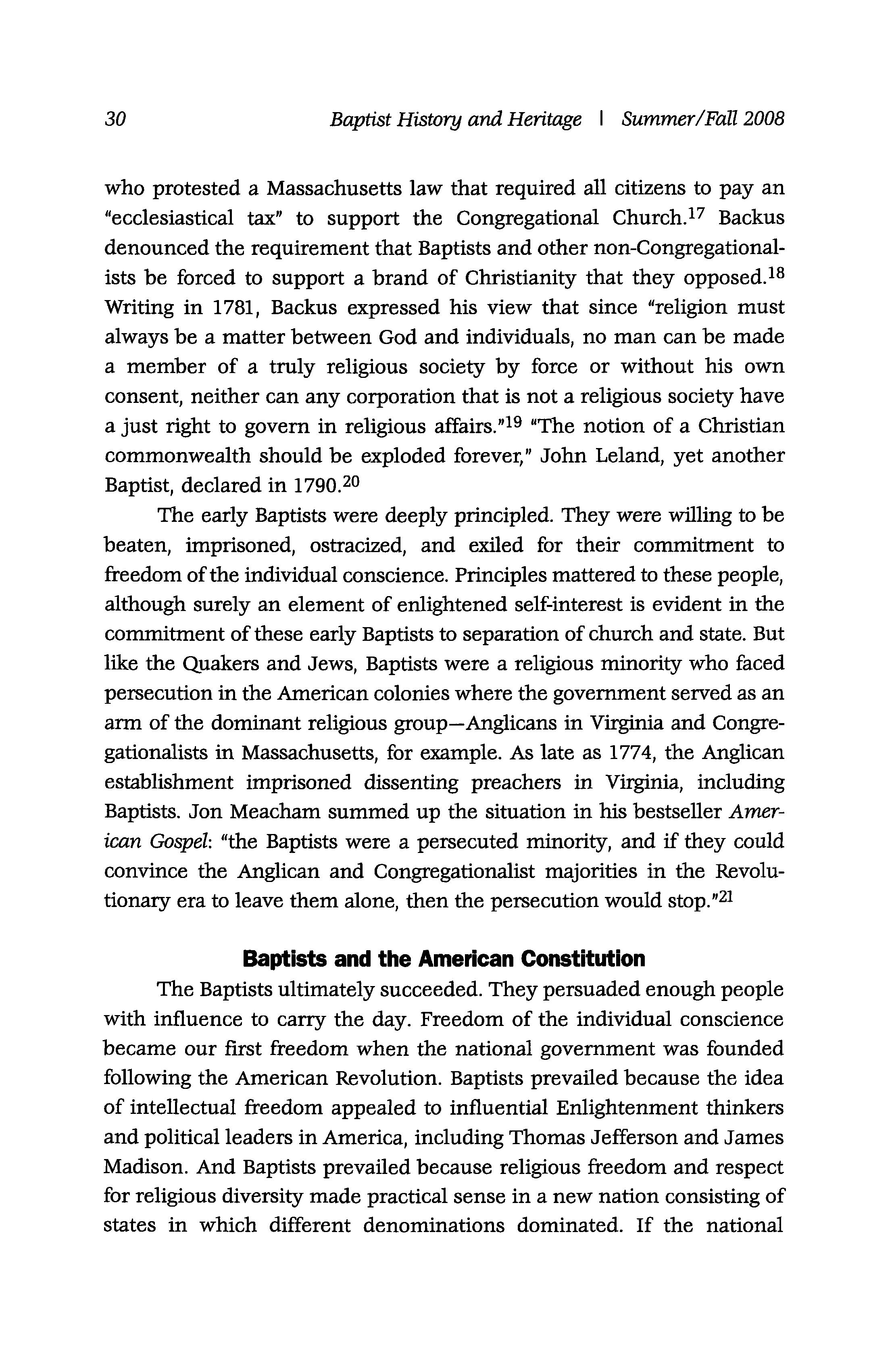 30 Baptist History and Heritage | Summer/Fall 2008

who protested a Massachusetts law that required all citizens to pay an "ecclesiastical tax" to support the Congregational Church.$^{17}$ Backus denounced the requirement that Baptists and other non-Congregationalists be forced to support a brand of Christianity that they opposed.$^{18}$ Writing in 1781, Backus expressed his view that since "religion must always be a matter between God and individuals, no man can be made a member of a truly religious society by force or without his own consent, neither can any corporation that is not a religious society have a just right to govern in religious affairs."$^{19}$ "The notion of a Christian commonwealth should be exploded forever," John Leland, yet another Baptist, declared in 1790.$^{20}$

The early Baptists were deeply principled. They were willing to be beaten, imprisoned, ostracized, and exiled for their commitment to freedom of the individual conscience. Principles mattered to these people, although surely an element of enlightened self-interest is evident in the commitment of these early Baptists to separation of church and state. But like the Quakers and Jews, Baptists were a religious minority who faced persecution in the American colonies where the government served as an arm of the dominant religious group—Anglicans in Virginia and Congregationalists in Massachusetts, for example. As late as 1774, the Anglican establishment imprisoned dissenting preachers in Virginia, including Baptists. Jon Meacham summed up the situation in his bestseller American Gospel: "the Baptists were a persecuted minority, and if they could convince the Anglican and Congregationalist majorities in the Revolutionary era to leave them alone, then the persecution would stop."$^{21}$

Baptists and the American Constitution

The Baptists ultimately succeeded. They persuaded enough people with influence to carry the day. Freedom of the individual conscience became our first freedom when the national government was founded following the American Revolution. Baptists prevailed because the idea of intellectual freedom appealed to influential Enlightenment thinkers and political leaders in America, including Thomas Jefferson and James Madison. And Baptists prevailed because religious freedom and respect for religious diversity made practical sense in a new nation consisting of states in which different denominations dominated. If the national